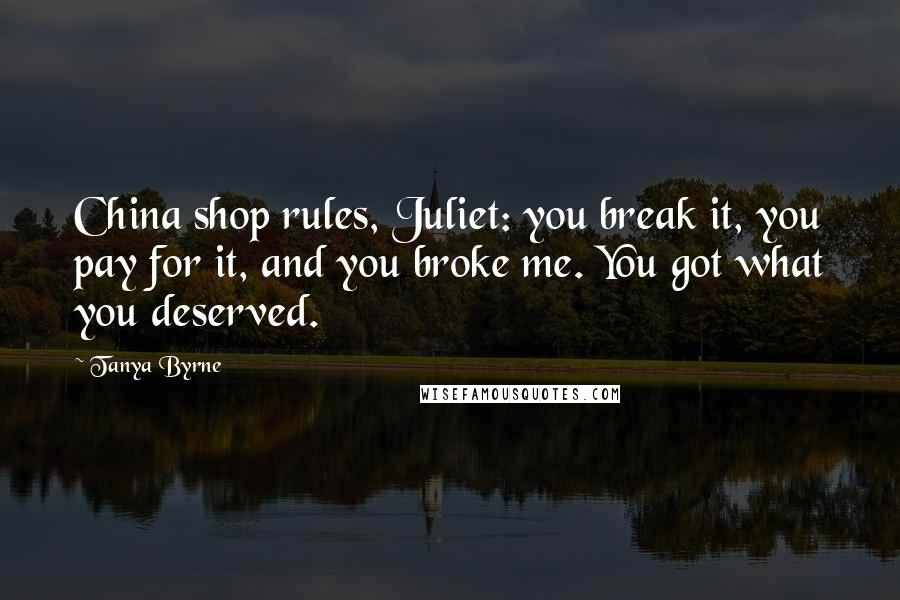 China shop rules, Juliet: you break it, you pay for it, and you broke me. You got what you deserved.

~ Tanya Byrne

WISEFAMOUSQUOTES.COM